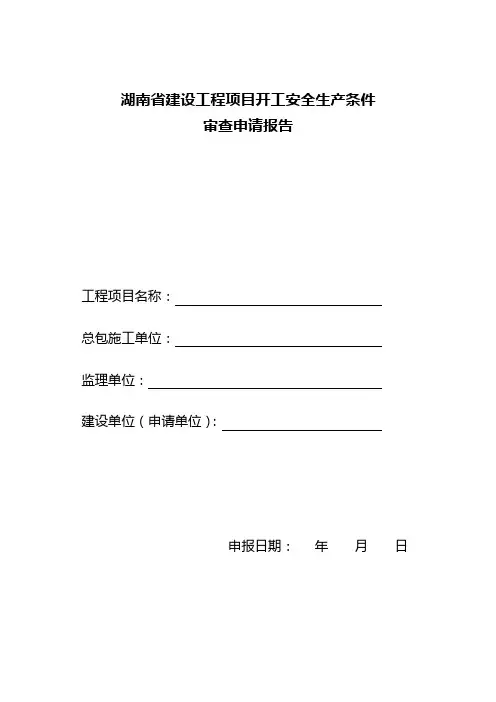 湖南省建设工程项目开工安全生产条件
审查申请报告

工程项目名称：

总包施工单位：

监理单位：

建设单位（申请单位）：

申报日期： 年 月 日